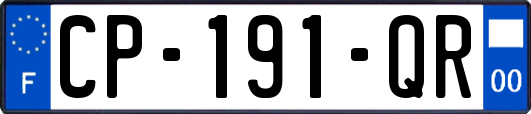 F
CP-191-QR
00